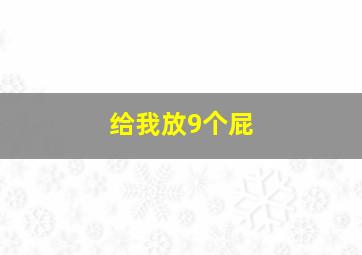 给我放9个屁